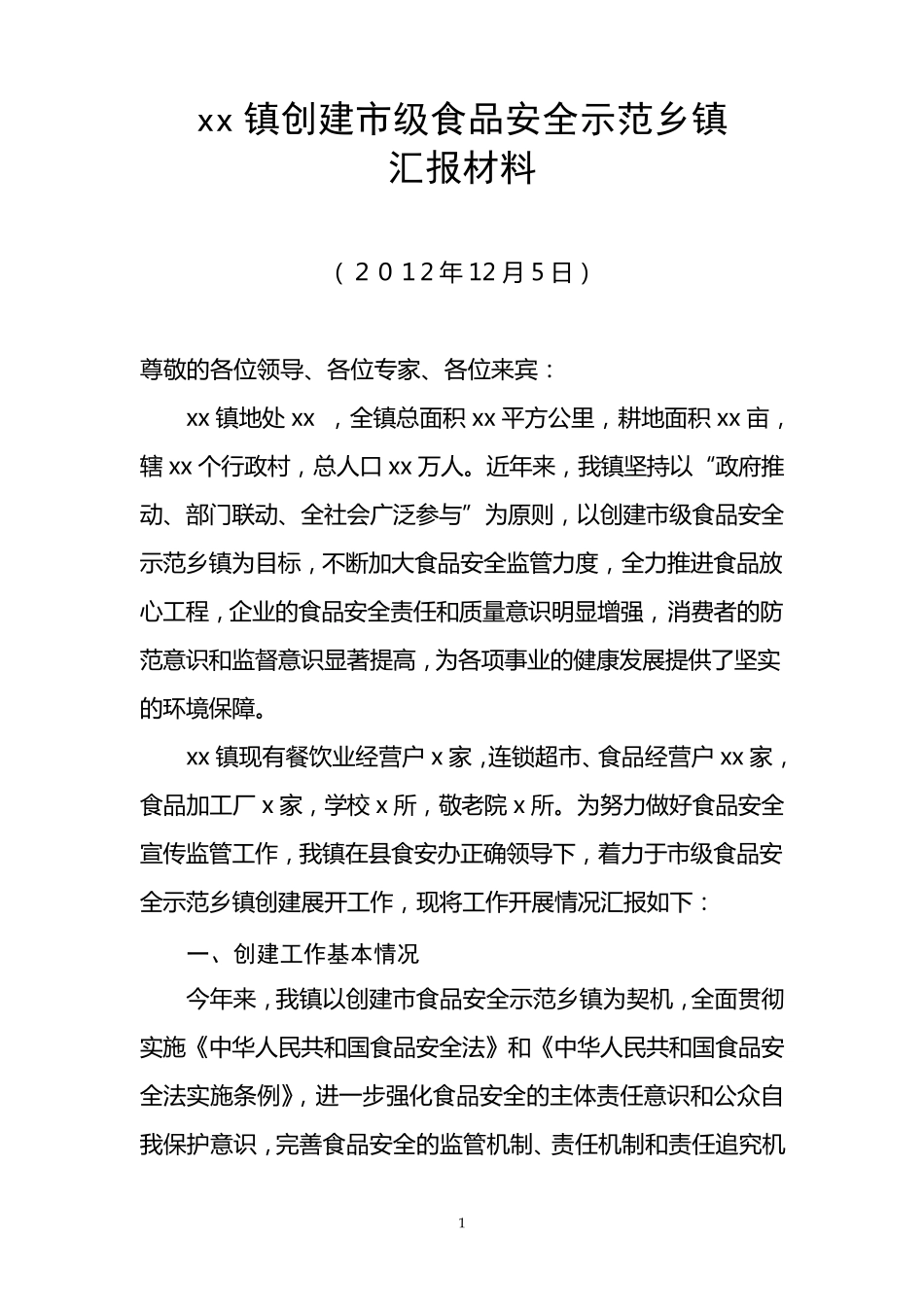 xx 镇创建市级食品安全示范乡镇
汇报材料

（2012年12月5日）

尊敬的各位领导、各位专家、各位来宾：

xx 镇地处 xx ，全镇总面积 xx 平方公里，耕地面积 xx 亩，辖 xx 个行政村，总人口 xx 万人。近年来，我镇坚持以“政府推动、部门联动、全社会广泛参与”为原则，以创建市级食品安全示范乡镇为目标，不断加大食品安全监管力度，全力推进食品放心工程，企业的食品安全责任和质量意识明显增强，消费者的防范意识和监督意识显著提高，为各项事业的健康发展提供了坚实的环境保障。

xx 镇现有餐饮业经营户 x 家，连锁超市、食品经营户 xx 家，食品加工厂 x 家，学校 x 所，敬老院 x 所。为努力做好食品安全宣传监管工作，我镇在县食安办正确领导下，着力于市级食品安全示范乡镇创建展开工作，现将工作开展情况汇报如下：

一、创建工作基本情况

今年来，我镇以创建市食品安全示范乡镇为契机，全面贯彻实施《中华人民共和国食品安全法》和《中华人民共和国食品安全法实施条例》，进一步强化食品安全的主体责任意识和公众自我保护意识，完善食品安全的监管机制、责任机制和责任追究机

1